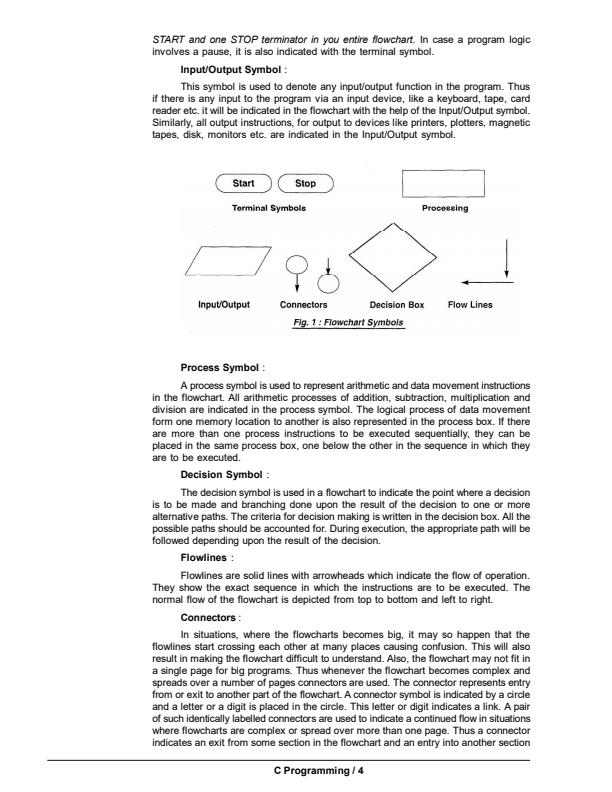 START and one STOP terminator in you entire flowchart. In case a program logic involves a pause, it is also indicated with the terminal symbol.

Input/Output Symbol :

This symbol is used to denote any input/output function in the program. Thus if there is any input to the program via an input device, like a keyboard, tape, card reader etc. it will be indicated in the flowchart with the help of the Input/Output symbol. Similarly, all output instructions, for output to devices like printers, plotters, magnetic tapes, disk, monitors etc. are indicated in the Input/Output symbol.

Start

Stop

Terminal Symbols

Processing

Input/Output

Connectors

Decision Box

Flow Lines

Fig. 1 : Flowchart Symbols

Process Symbol :

A process symbol is used to represent arithmetic and data movement instructions in the flowchart. All arithmetic processes of addition, subtraction, multiplication and division are indicated in the process symbol. The logical process of data movement form one memory location to another is also represented in the process box. If there are more than one process instructions to be executed sequentially, they can be placed in the same process box, one below the other in the sequence in which they are to be executed.

Decision Symbol :

The decision symbol is used in a flowchart to indicate the point where a decision is to be made and branching done upon the result of the decision to one or more alternative paths. The criteria for decision making is written in the decision box. All the possible paths should be accounted for. During execution, the appropriate path will be followed depending upon the result of the decision.

Flowlines :

Flowlines are solid lines with arrowheads which indicate the flow of operation. They show the exact sequence in which the instructions are to be executed. The normal flow of the flowchart is depicted from top to bottom and left to right.

Connectors :

In situations, where the flowcharts becomes big, it may so happen that the flowlines start crossing each other at many places causing confusion. This will also result in making the flowchart difficult to understand. Also, the flowchart may not fit in a single page for big programs. Thus whenever the flowchart becomes complex and spreads over a number of pages connectors are used. The connector represents entry from or exit to another part of the flowchart. A connector symbol is indicated by a circle and a letter or a digit is placed in the circle. This letter or digit indicates a link. A pair of such identically labelled connectors are used to indicate a continued flow in situations where flowcharts are complex or spread over more than one page. Thus a connector indicates an exit from some section in the flowchart and an entry into another section

C Programming / 4